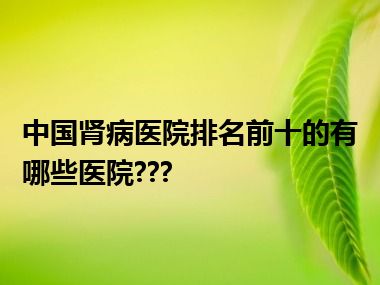 中国肾病医院排名前十的有哪些医院???